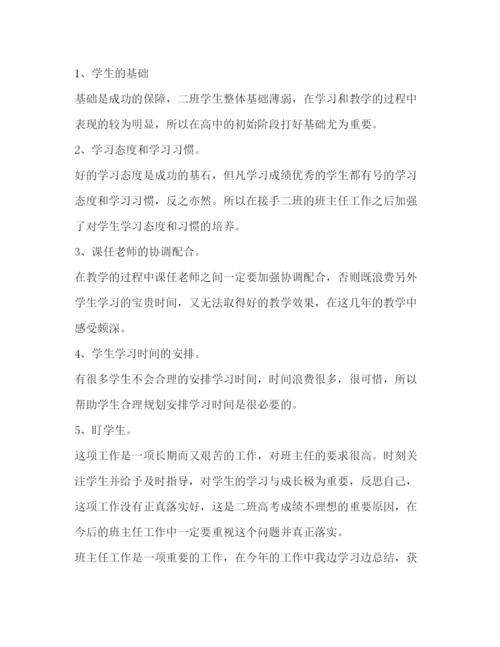 1、学生的基础

基础是成功的保障，二班学生整体基础薄弱，在学习和教学的过程中表现的较为明显，所以在高中的初始阶段打好基础尤为重要。

2、学习态度和学习习惯。

好的学习态度是成功的基石，但凡学习成绩优秀的学生都有号的学习态度和学习习惯，反之亦然。所以在接手二班的班主任工作之后加强了对学生学习态度和习惯的培养。

3、课任老师的协调配合。

在教学的过程中课任老师之间一定要加强协调配合，否则既浪费另外学生学习的宝贵时间，又无法取得好的教学效果，在这几年的教学中感受颇深。

4、学生学习时间的安排。

有很多学生不会合理的安排学习时间，时间浪费很多，很可惜，所以帮助学生合理规划安排学习时间是很必要的。

5、盯学生。

这项工作是一项长期而又艰苦的工作，对班主任的要求很高。时刻关注学生并给予及时指导，对学生的学习与成长极为重要，反思自己，这项工作没有正真落实好，这是二班高考成绩不理想的重要原因，在今后的班主任工作中一定要重视这个问题并真正落实。

班主任工作是一项重要的工作，在今年的工作中我边学习边总结，获